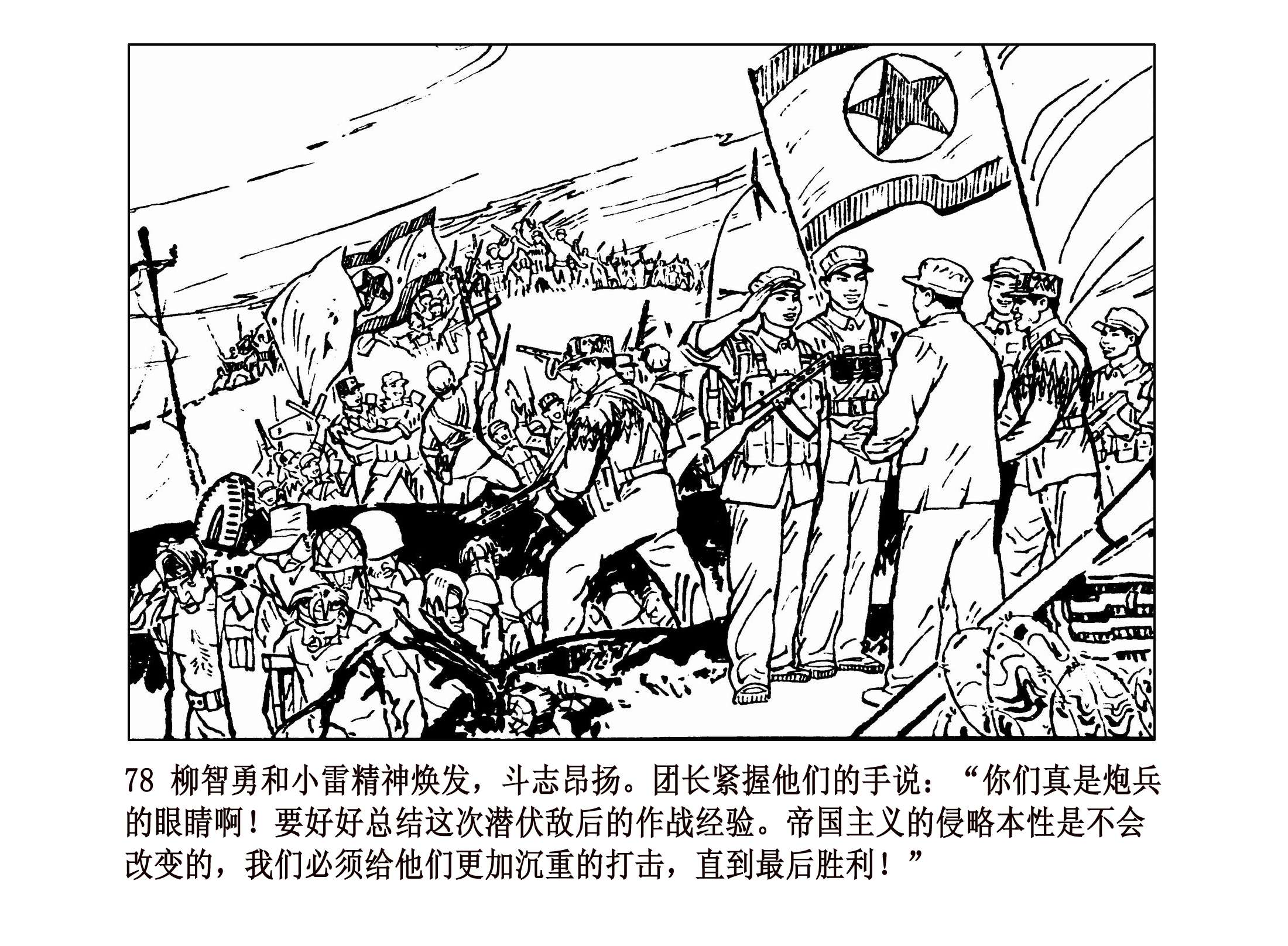 78 柳智勇和小雷精神焕发，斗志昂扬。团长紧握他们的手说：“你们真是炮兵的眼睛啊！要好好总结这次潜伏敌后的作战经验。帝国主义的侵略本性是不会改变的，我们必须给他们更加沉重的打击，直到最后胜利！”